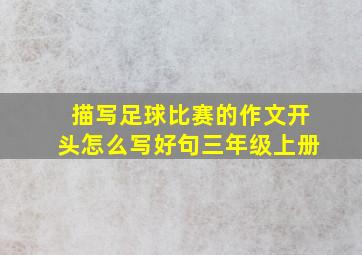 描写足球比赛的作文开头怎么写好句三年级上册